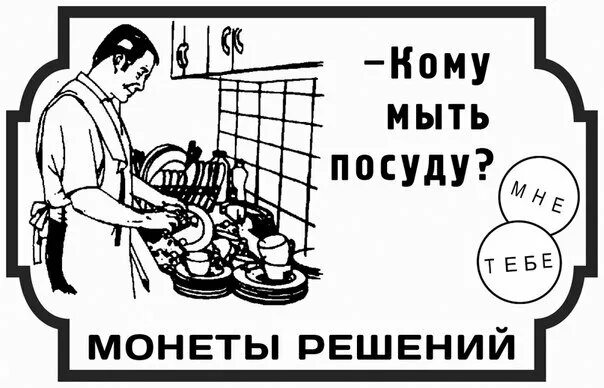 –Кому мыть посуду?

МНЕ

ТЕБЕ

МОНЕТЫ РЕШЕНИЙ